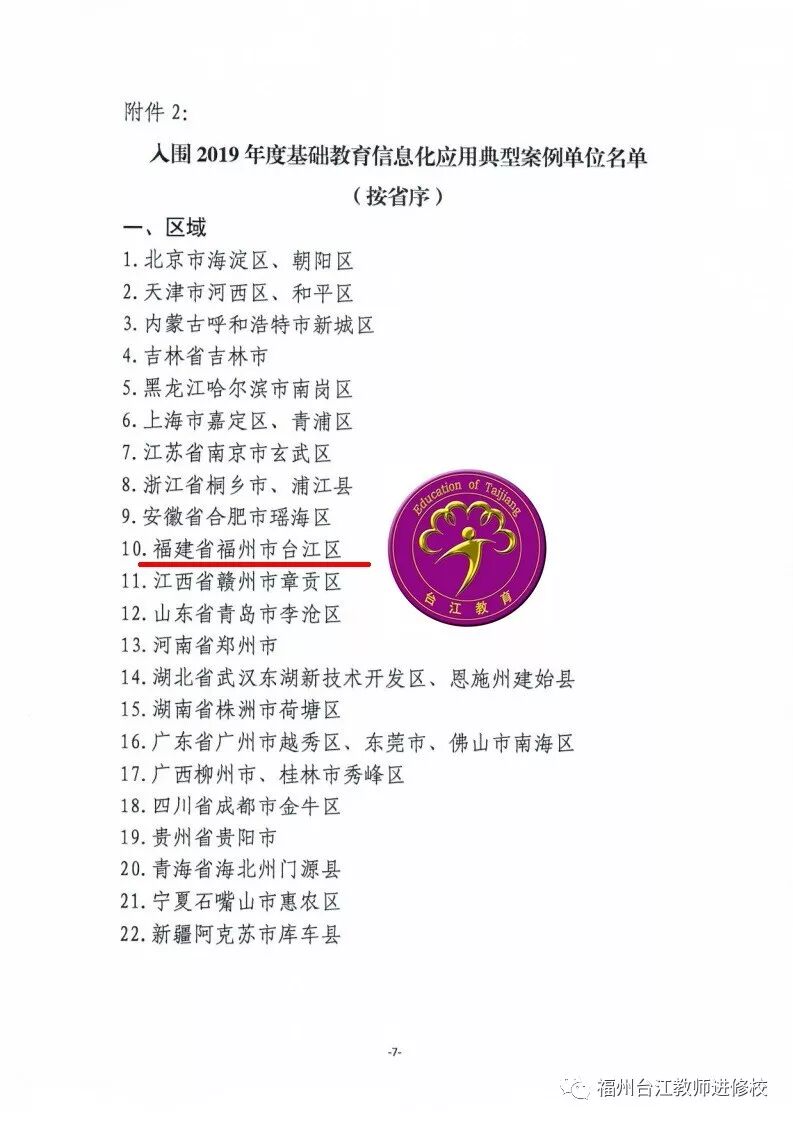 附件 2:

入围 2019 年度基础教育信息化应用典型案例单位名单
（按省序）

一、区域

1. 北京市海淀区、朝阳区
2. 天津市河西区、和平区
3. 内蒙古呼和浩特市新城区
4. 吉林省吉林市
5. 黑龙江哈尔滨市南岗区
6. 上海市嘉定区、青浦区
7. 江苏省南京市玄武区
8. 浙江省桐乡市、浦江县
9. 安徽省合肥市瑶海区
10. 福建省福州市台江区
11. 江西省赣州市章贡区
12. 山东省青岛市李沧区
13. 河南省郑州市
14. 湖北省武汉东湖新技术开发区、恩施州建始县
15. 湖南省株洲市荷塘区
16. 广东省广州市越秀区、东莞市、佛山市南海区
17. 广西柳州市、桂林市秀峰区
18. 四川省成都市金牛区
19. 贵州省贵阳市
20. 青海省海北州门源县
21. 宁夏石嘴山市惠农区
22. 新疆阿克苏市库车县

Education of Taijiang
台江教育

-7-

福州台江教师进修校